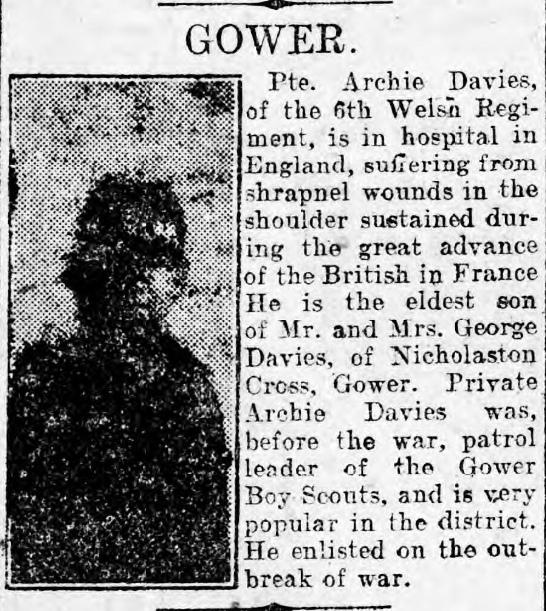 GOWER.

Pte. Archie Davies, of the 6th Welsh Regiment, is in hospital in England, suffering from shrapnel wounds in the shoulder sustained during the great advance of the British in France He is the eldest son of Mr. and Mrs. George Davies, of Nicholaston Cross, Gower. Private Archie Davies was, before the war, patrol leader of the Gower Boy Scouts, and is very popular in the district. He enlisted on the outbreak of war.